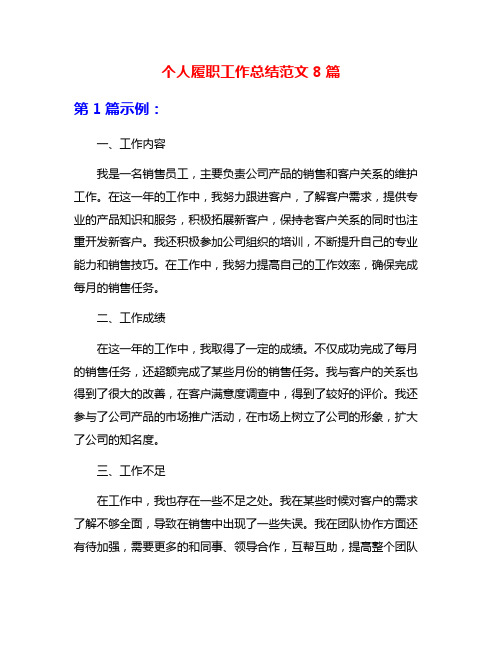 个人履职工作总结范文 8 篇

第 1 篇示例：

一、工作内容

我是一名销售员工，主要负责公司产品的销售和客户关系的维护工作。在这一年的工作中，我努力跟进客户，了解客户需求，提供专业的产品知识和服务，积极拓展新客户，保持老客户关系的同时也注重开发新客户。我还积极参加公司组织的培训，不断提升自己的专业能力和销售技巧。在工作中，我努力提高自己的工作效率，确保完成每月的销售任务。

二、工作成绩

在这一年的工作中，我取得了一定的成绩。不仅成功完成了每月的销售任务，还超额完成了某些月份的销售任务。我与客户的关系也得到了很大的改善，在客户满意度调查中，得到了较好的评价。我还参与了公司产品的市场推广活动，在市场上树立了公司的形象，扩大了公司的知名度。

三、工作不足

在工作中，我也存在一些不足之处。我在某些时候对客户的需求了解不够全面，导致在销售中出现了一些失误。我在团队协作方面还有待加强，需要更多的和同事、领导合作，互帮互助，提高整个团队